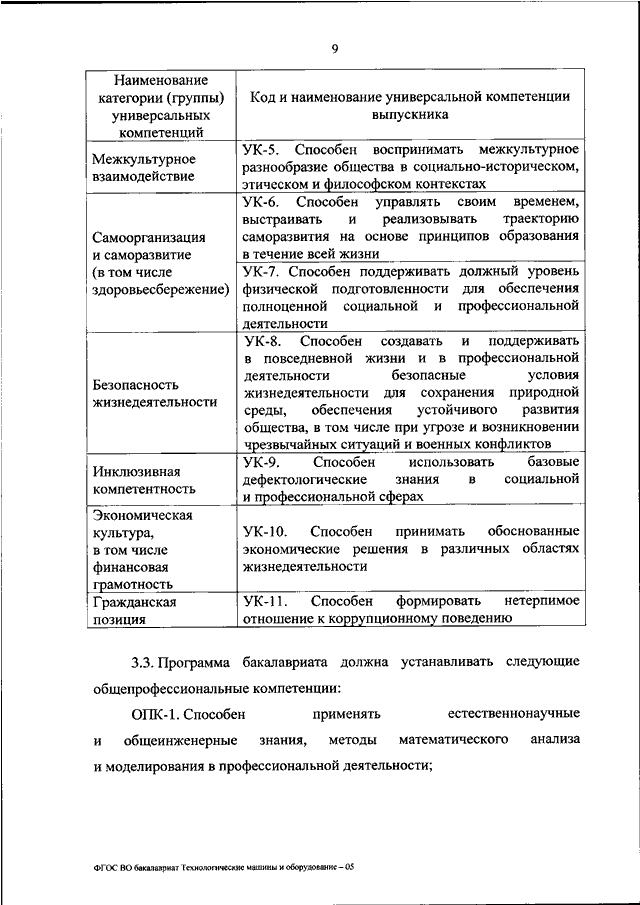 9

| Наименование категории (группы) универсальных компетенций | Код и наименование универсальной компетенции выпускника |
|---|---|
| Межкультурное взаимодействие | УК-5. Способен воспринимать межкультурное разнообразие общества в социально-историческом, этическом и философском контекстах |
| Самоорганизация и саморазвитие (в том числе здоровьесбережение) | УК-6. Способен управлять своим временем, выстраивать и реализовывать траекторию саморазвития на основе принципов образования в течение всей жизни |
| | УК-7. Способен поддерживать должный уровень физической подготовленности для обеспечения полноценной социальной и профессиональной деятельности |
| Безопасность жизнедеятельности | УК-8. Способен создавать и поддерживать в повседневной жизни и в профессиональной деятельности безопасные условия жизнедеятельности для сохранения природной среды, обеспечения устойчивого развития общества, в том числе при угрозе и возникновении чрезвычайных ситуаций и военных конфликтов |
| Инклюзивная компетентность | УК-9. Способен использовать базовые дефектологические знания в социальной и профессиональной сферах |
| Экономическая культура, в том числе финансовая грамотность | УК-10. Способен принимать обоснованные экономические решения в различных областях жизнедеятельности |
| Гражданская позиция | УК-11. Способен формировать нетерпимое отношение к коррупционному поведению |

3.3. Программа бакалавриата должна устанавливать следующие общепрофессиональные компетенции:

ОПК-1. Способен применять естественнонаучные и общеинженерные знания, методы математического анализа и моделирования в профессиональной деятельности;

ФГОС ВО бакалавриат Технологические машины и оборудование – 05